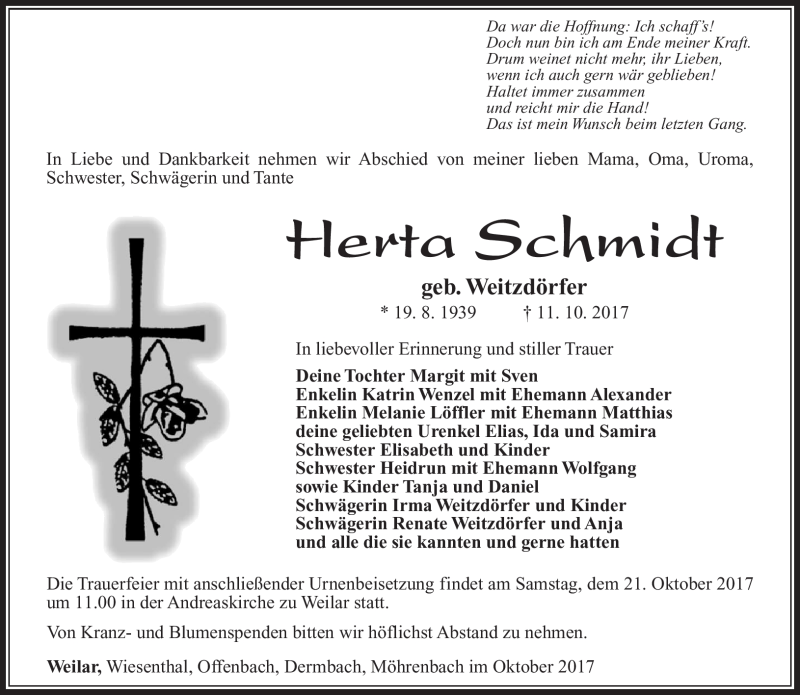 Da war die Hoffnung: Ich schaff's!
Doch nun bin ich am Ende meiner Kraft.
Drum weinet nicht mehr, ihr Lieben,
wenn ich auch gern wär geblieben!
Haltet immer zusammen
und reicht mir die Hand!
Das ist mein Wunsch beim letzten Gang.

In Liebe und Dankbarkeit nehmen wir Abschied von meiner lieben Mama, Oma, Uroma, Schwester, Schwägerin und Tante

Herta Schmidt

geb. Weitzdörfer
* 19. 8. 1939 † 11. 10. 2017

In liebevoller Erinnerung und stiller Trauer

Deine Tochter Margit mit Sven
Enkelin Katrin Wenzel mit Ehemann Alexander
Enkelin Melanie Löffler mit Ehemann Matthias
deine geliebten Urenkel Elias, Ida und Samira
Schwester Elisabeth und Kinder
Schwester Heidrun mit Ehemann Wolfgang
sowie Kinder Tanja und Daniel
Schwägerin Irma Weitzdörfer und Kinder
Schwägerin Renate Weitzdörfer und Anja
und alle die sie kannten und gerne hatten

Die Trauerfeier mit anschließender Urnenbeisetzung findet am Samstag, dem 21. Oktober 2017 um 11.00 in der Andreaskirche zu Weilar statt.

Von Kranz- und Blumenspenden bitten wir höflichst Abstand zu nehmen.

Weilar, Wiesenthal, Offenbach, Dermbach, Möhrenbach im Oktober 2017